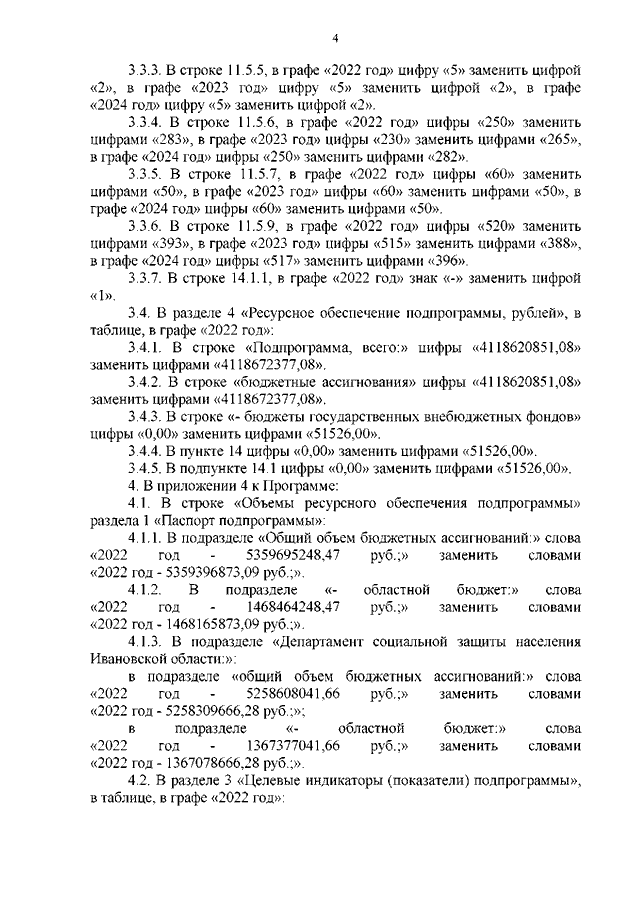 4

3.3.3. В строке 11.5.5, в графе «2022 год» цифру «5» заменить цифрой «2», в графе «2023 год» цифру «5» заменить цифрой «2», в графе «2024 год» цифру «5» заменить цифрой «2».

3.3.4. В строке 11.5.6, в графе «2022 год» цифры «250» заменить цифрами «283», в графе «2023 год» цифры «230» заменить цифрами «265», в графе «2024 год» цифры «250» заменить цифрами «282».

3.3.5. В строке 11.5.7, в графе «2022 год» цифры «60» заменить цифрами «50», в графе «2023 год» цифры «60» заменить цифрами «50», в графе «2024 год» цифры «60» заменить цифрами «50».

3.3.6. В строке 11.5.9, в графе «2022 год» цифры «520» заменить цифрами «393», в графе «2023 год» цифры «515» заменить цифрами «388», в графе «2024 год» цифры «517» заменить цифрами «396».

3.3.7. В строке 14.1.1, в графе «2022 год» знак «-» заменить цифрой «1».

3.4. В разделе 4 «Ресурсное обеспечение подпрограммы, рублей», в таблице, в графе «2022 год»:

3.4.1. В строке «Подпрограмма, всего:» цифры «4118620851,08» заменить цифрами «4118672377,08».

3.4.2. В строке «бюджетные ассигнования» цифры «4118620851,08» заменить цифрами «4118672377,08».

3.4.3. В строке «- бюджеты государственных внебюджетных фондов» цифры «0,00» заменить цифрами «51526,00».

3.4.4. В пункте 14 цифры «0,00» заменить цифрами «51526,00».

3.4.5. В подпункте 14.1 цифры «0,00» заменить цифрами «51526,00».

4. В приложении 4 к Программе:

4.1. В строке «Объемы ресурсного обеспечения подпрограммы» раздела 1 «Паспорт подпрограммы»:

4.1.1. В подразделе «Общий объем бюджетных ассигнований:» слова «2022 год - 5359695248,47 руб.;» заменить словами «2022 год - 5359396873,09 руб.;».

4.1.2. В подразделе «- областной бюджет:» слова «2022 год - 1468464248,47 руб.;» заменить словами «2022 год - 1468165873,09 руб.;».

4.1.3. В подразделе «Департамент социальной защиты населения Ивановской области:»:

в подразделе «общий объем бюджетных ассигнований:» слова «2022 год - 5258608041,66 руб.;» заменить словами «2022 год - 5258309666,28 руб.;»;

в подразделе «- областной бюджет:» слова «2022 год - 1367377041,66 руб.;» заменить словами «2022 год - 1367078666,28 руб.;».

4.2. В разделе 3 «Целевые индикаторы (показатели) подпрограммы», в таблице, в графе «2022 год»: